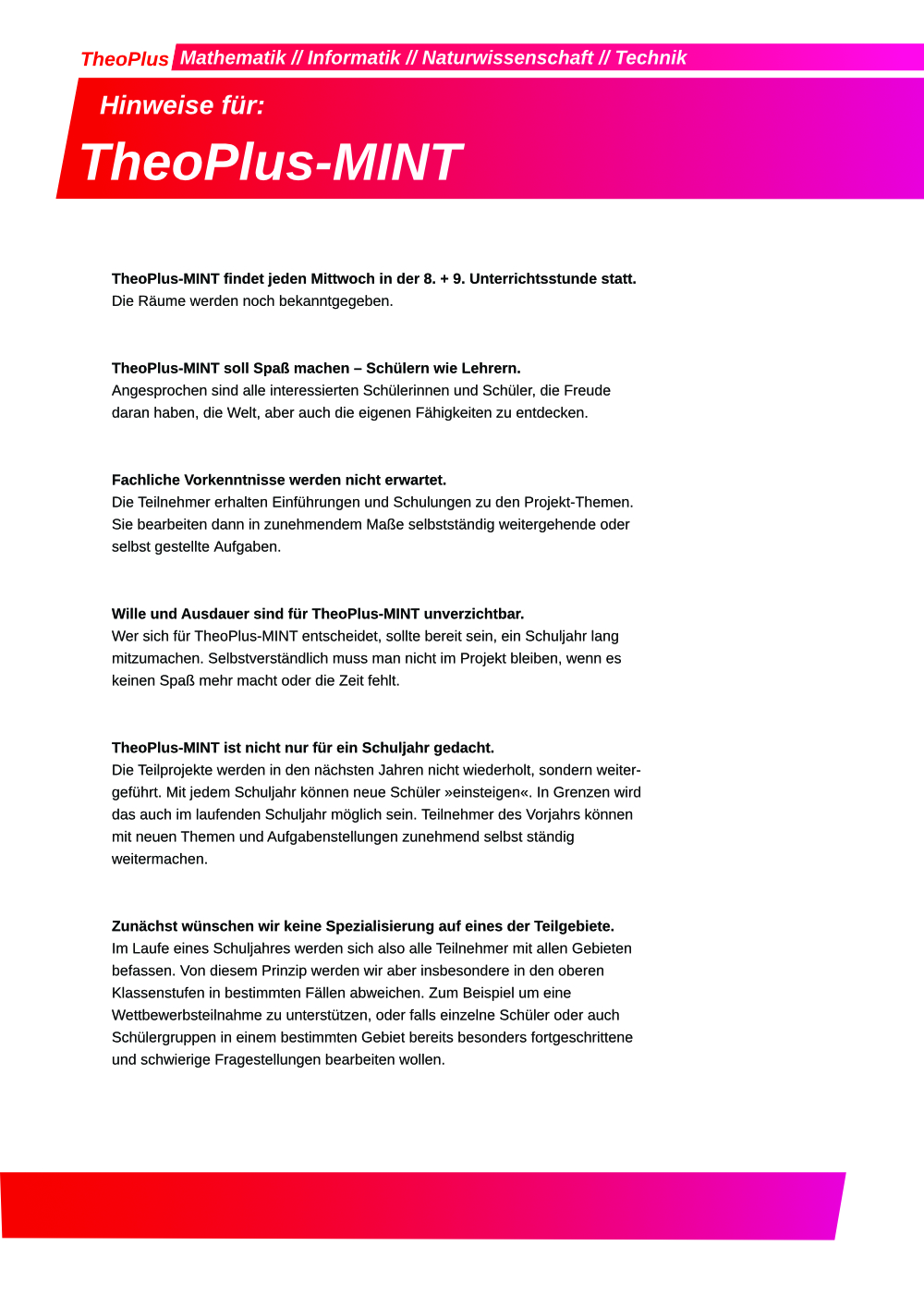 TheoPlus Mathematik // Informatik // Naturwissenschaft // Technik

Hinweise für:

TheoPlus-MINT

TheoPlus-MINT findet jeden Mittwoch in der 8. + 9. Unterrichtsstunde statt.
Die Räume werden noch bekanntgegeben.

TheoPlus-MINT soll Spaß machen – Schülern wie Lehrern.
Angesprochen sind alle interessierten Schülerinnen und Schüler, die Freude daran haben, die Welt, aber auch die eigenen Fähigkeiten zu entdecken.

Fachliche Vorkenntnisse werden nicht erwartet.
Die Teilnehmer erhalten Einführungen und Schulungen zu den Projekt-Themen. Sie bearbeiten dann in zunehmendem Maße selbstständig weitergehende oder selbst gestellte Aufgaben.

Wille und Ausdauer sind für TheoPlus-MINT unverzichtbar.
Wer sich für TheoPlus-MINT entscheidet, sollte bereit sein, ein Schuljahr lang mitzumachen. Selbstverständlich muss man nicht im Projekt bleiben, wenn es keinen Spaß mehr macht oder die Zeit fehlt.

TheoPlus-MINT ist nicht nur für ein Schuljahr gedacht.
Die Teilprojekte werden in den nächsten Jahren nicht wiederholt, sondern weitergeführt. Mit jedem Schuljahr können neue Schüler »einsteigen«. In Grenzen wird das auch im laufenden Schuljahr möglich sein. Teilnehmer des Vorjahrs können mit neuen Themen und Aufgabenstellungen zunehmend selbst ständig weitermachen.

Zunächst wünschen wir keine Spezialisierung auf eines der Teilgebiete.
Im Laufe eines Schuljahres werden sich also alle Teilnehmer mit allen Gebieten befassen. Von diesem Prinzip werden wir aber insbesondere in den oberen Klassenstufen in bestimmten Fällen abweichen. Zum Beispiel um eine Wettbewerbsteilnahme zu unterstützen, oder falls einzelne Schüler oder auch Schülergruppen in einem bestimmten Gebiet bereits besonders fortgeschrittene und schwierige Fragestellungen bearbeiten wollen.